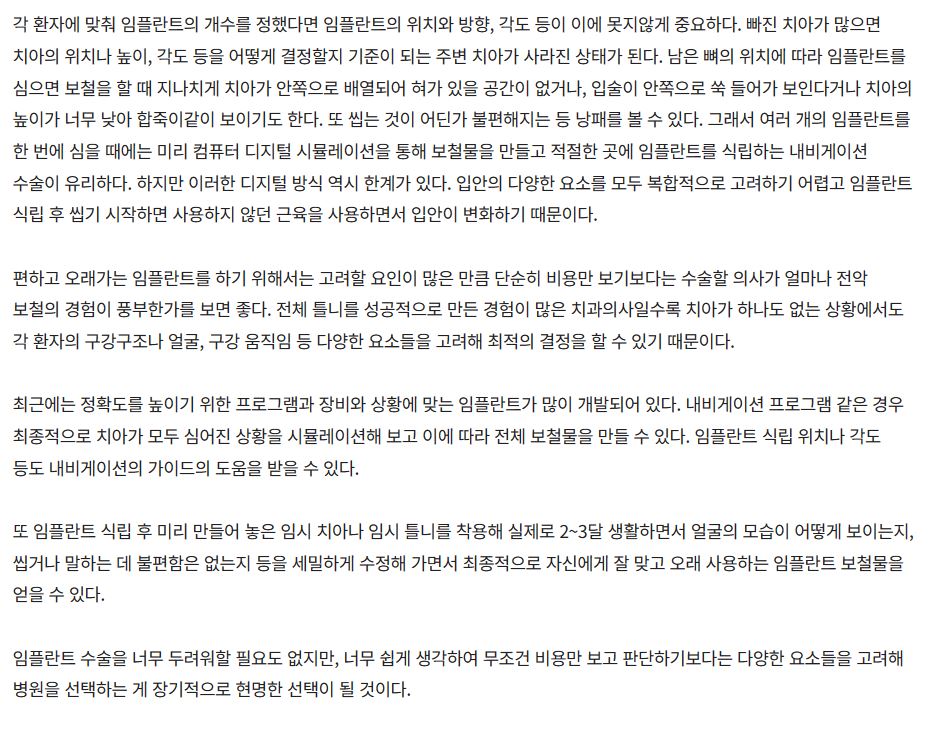 각 환자에 맞춰 임플란트의 개수를 정했다면 임플란트의 위치와 방향, 각도 등이 이에 못지않게 중요하다. 빠진 치아가 많으면 치아의 위치나 높이, 각도 등을 어떻게 결정할지 기준이 되는 주변 치아가 사라진 상태가 된다. 남은 뼈의 위치에 따라 임플란트를 심으면 보철을 할 때 지나치게 치아가 안쪽으로 배열되어 혀가 있을 공간이 없거나, 입술이 안쪽으로 쑥 들어가 보인다거나 치아의 높이가 너무 낮아 합죽이같이 보이기도 한다. 또 씹는 것이 어딘가 불편해지는 등 낭패를 볼 수 있다. 그래서 여러 개의 임플란트를 한 번에 심을 때에는 미리 컴퓨터 디지털 시뮬레이션을 통해 보철물을 만들고 적절한 곳에 임플란트를 식립하는 내비게이션 수술이 유리하다. 하지만 이러한 디지털 방식 역시 한계가 있다. 입안의 다양한 요소를 모두 복합적으로 고려하기 어렵고 임플란트 식립 후 씹기 시작하면 사용하지 않던 근육을 사용하면서 입안이 변화하기 때문이다.

편하고 오래가는 임플란트를 하기 위해서는 고려할 요인이 많은 만큼 단순히 비용만 보기보다는 수술할 의사가 얼마나 전악 보철의 경험이 풍부한가를 보면 좋다. 전체 틀니를 성공적으로 만든 경험이 많은 치과의사일수록 치아가 하나도 없는 상황에서도 각 환자의 구강구조나 얼굴, 구강 움직임 등 다양한 요소들을 고려해 최적의 결정을 할 수 있기 때문이다.

최근에는 정확도를 높이기 위한 프로그램과 장비와 상황에 맞는 임플란트가 많이 개발되어 있다. 내비게이션 프로그램 같은 경우 최종적으로 치아가 모두 심어진 상황을 시뮬레이션해 보고 이에 따라 전체 보철물을 만들 수 있다. 임플란트 식립 위치나 각도 등도 내비게이션의 가이드의 도움을 받을 수 있다.

또 임플란트 식립 후 미리 만들어 놓은 임시 치아나 임시 틀니를 착용해 실제로 2~3달 생활하면서 얼굴의 모습이 어떻게 보이는지, 씹거나 말하는 데 불편함은 없는지 등을 세밀하게 수정해 가면서 최종적으로 자신에게 잘 맞고 오래 사용하는 임플란트 보철물을 얻을 수 있다.

임플란트 수술을 너무 두려워할 필요도 없지만, 너무 쉽게 생각하여 무조건 비용만 보고 판단하기보다는 다양한 요소들을 고려해 병원을 선택하는 게 장기적으로 현명한 선택이 될 것이다.